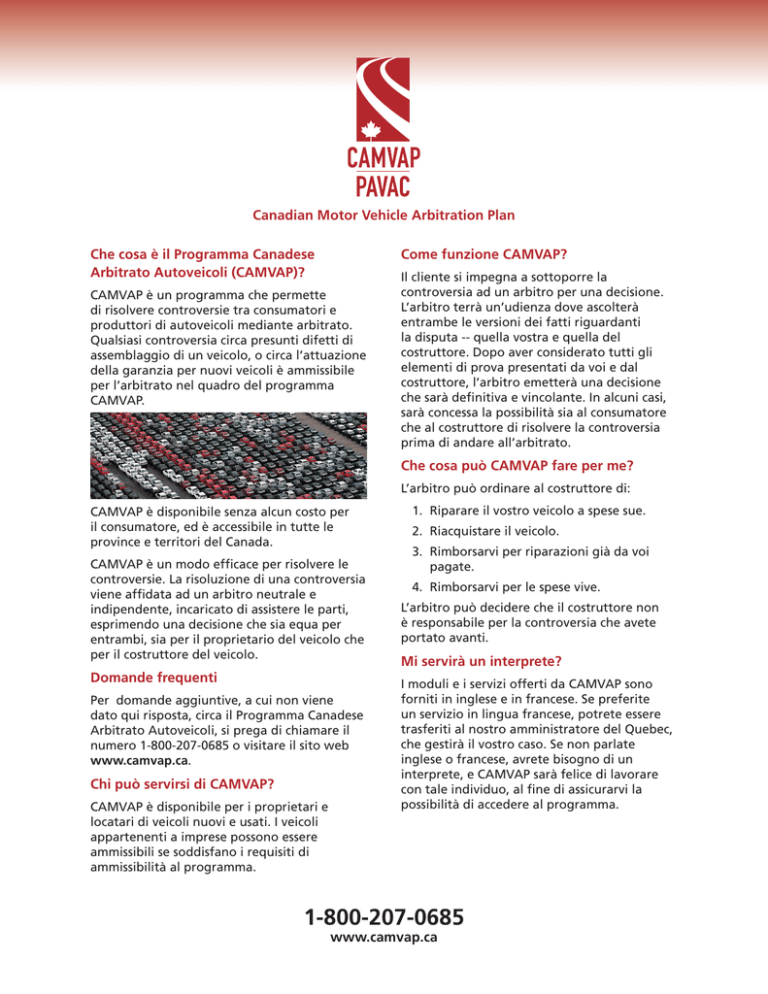 CAMVAP
PAVAC

Canadian Motor Vehicle Arbitration Plan

Che cosa è il Programma Canadese Arbitrato Autoveicoli (CAMVAP)?

CAMVAP è un programma che permette di risolvere controversie tra consumatori e produttori di autoveicoli mediante arbitrato. Qualsiasi controversia circa presunti difetti di assemblaggio di un veicolo, o circa l'attuazione della garanzia per nuovi veicoli è ammissibile per l'arbitrato nel quadro del programma CAMVAP.

CAMVAP è disponibile senza alcun costo per il consumatore, ed è accessibile in tutte le province e territori del Canada.

CAMVAP è un modo efficace per risolvere le controversie. La risoluzione di una controversia viene affidata ad un arbitro neutrale e indipendente, incaricato di assistere le parti, esprimendo una decisione che sia equa per entrambi, sia per il proprietario del veicolo che per il costruttore del veicolo.

Domande frequenti

Per domande aggiuntive, a cui non viene dato qui risposta, circa il Programma Canadese Arbitrato Autoveicoli, si prega di chiamare il numero 1-800-207-0685 o visitare il sito web www.camvap.ca.

Chi può servirsi di CAMVAP?

CAMVAP è disponibile per i proprietari e locatari di veicoli nuovi e usati. I veicoli appartenenti a imprese possono essere ammissibili se soddisfano i requisiti di ammissibilità al programma.

Come funzione CAMVAP?

Il cliente si impegna a sottoporre la controversia ad un arbitro per una decisione. L'arbitro terrà un'udienza dove ascolterà entrambe le versioni dei fatti riguardanti la disputa -- quella vostra e quella del costruttore. Dopo aver considerato tutti gli elementi di prova presentati da voi e dal costruttore, l'arbitro emetterà una decisione che sarà definitiva e vincolante. In alcuni casi, sarà concessa la possibilità sia al consumatore che al costruttore di risolvere la controversia prima di andare all'arbitrato.

Che cosa può CAMVAP fare per me?

L'arbitro può ordinare al costruttore di:

1. Riparare il vostro veicolo a spese sue.
2. Riacquistare il veicolo.
3. Rimborsarvi per riparazioni già da voi pagate.
4. Rimborsarvi per le spese vive.

L'arbitro può decidere che il costruttore non è responsabile per la controversia che avete portato avanti.

Mi servirà un interprete?

I moduli e i servizi offerti da CAMVAP sono forniti in inglese e in francese. Se preferite un servizio in lingua francese, potrete essere trasferiti al nostro amministratore del Quebec, che gestirà il vostro caso. Se non parlate inglese o francese, avrete bisogno di un interprete, e CAMVAP sarà felice di lavorare con tale individuo, al fine di assicurarvi la possibilità di accedere al programma.

1-800-207-0685
www.camvap.ca